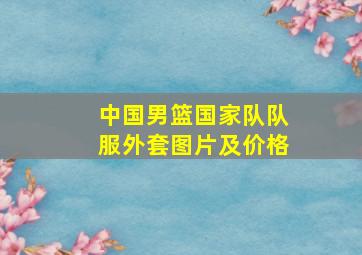 中国男篮国家队队服外套图片及价格